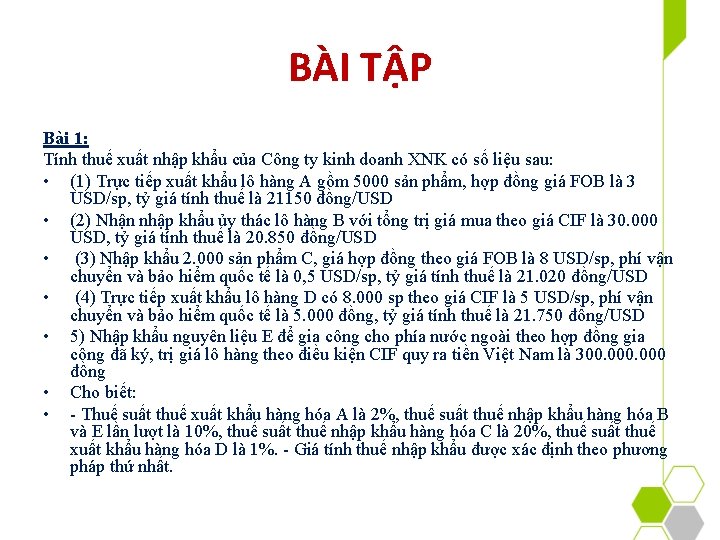 BÀI TẬP

Bài 1:

Tính thuế xuất nhập khẩu của Công ty kinh doanh XNK có số liệu sau:

• (1) Trực tiếp xuất khẩu lô hàng A gồm 5000 sản phẩm, hợp đồng giá FOB là 3 USD/sp, tỷ giá tính thuế là 21150 đồng/USD
• (2) Nhận nhập khẩu ủy thác lô hàng B với tổng trị giá mua theo giá CIF là 30.000 USD, tỷ giá tính thuế là 20.850 đồng/USD
• (3) Nhập khẩu 2.000 sản phẩm C, giá hợp đồng theo giá FOB là 8 USD/sp, phí vận chuyển và bảo hiểm quốc tế là 0,5 USD/sp, tỷ giá tính thuế là 21.020 đồng/USD
• (4) Trực tiếp xuất khẩu lô hàng D có 8.000 sp theo giá CIF là 5 USD/sp, phí vận chuyển và bảo hiểm quốc tế là 5.000 đồng, tỷ giá tính thuế là 21.750 đồng/USD
• 5) Nhập khẩu nguyên liệu E để gia công cho phía nước ngoài theo hợp đồng gia công đã ký, trị giá lô hàng theo điều kiện CIF quy ra tiền Việt Nam là 300.000.000 đồng
• Cho biết:
• - Thuế suất thuế xuất khẩu hàng hóa A là 2%, thuế suất thuế nhập khẩu hàng hóa B và E lần lượt là 10%, thuế suất thuế nhập khẩu hàng hóa C là 20%, thuế suất thuế xuất khẩu hàng hóa D là 1%. - Giá tính thuế nhập khẩu được xác định theo phương pháp thứ nhất.